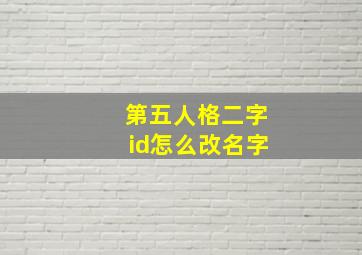 第五人格二字
id怎么改名字